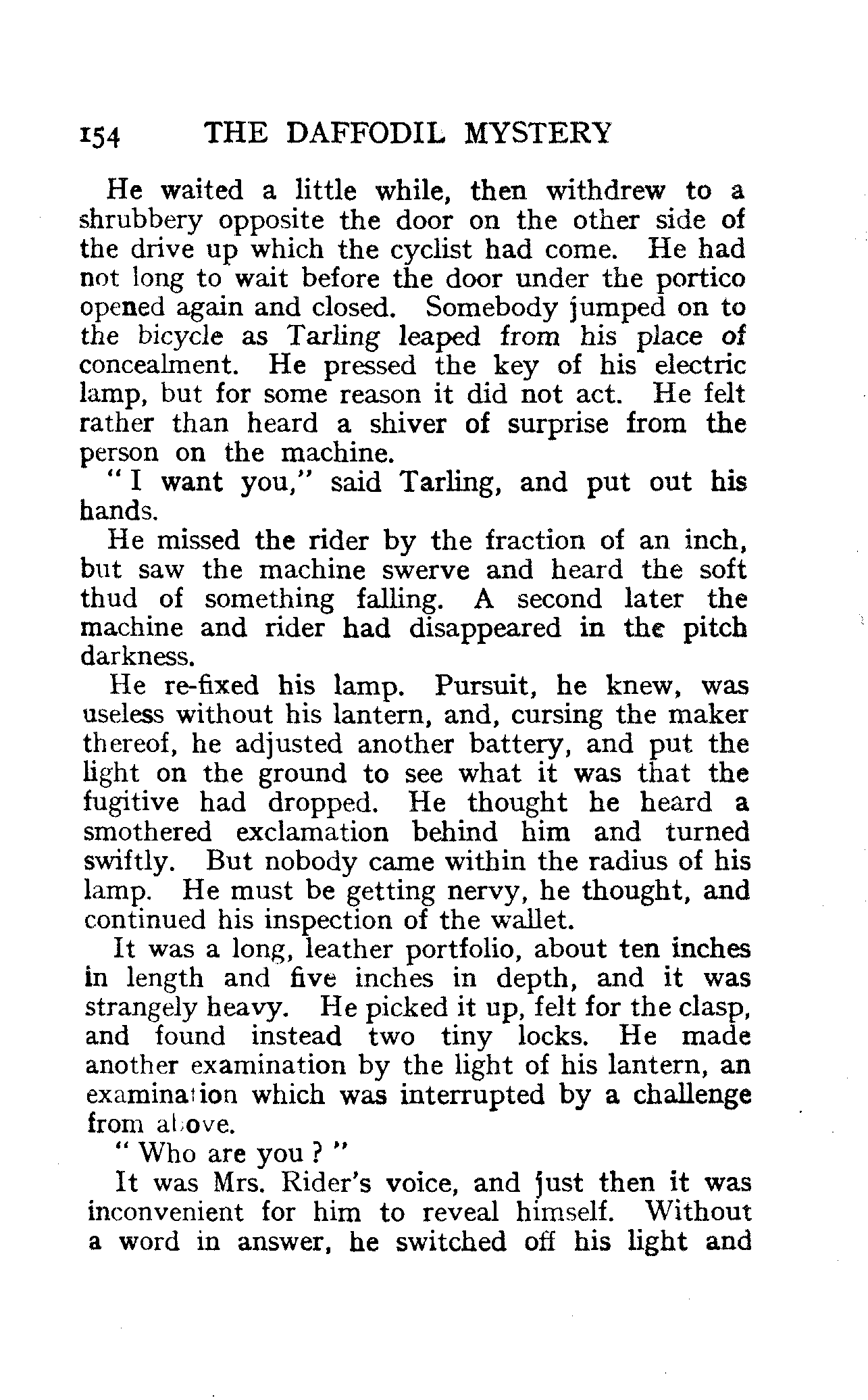 154 THE DAFFODIL MYSTERY

He waited a little while, then withdrew to a shrubbery opposite the door on the other side of the drive up which the cyclist had come. He had not long to wait before the door under the portico opened again and closed. Somebody jumped on to the bicycle as Tarling leaped from his place of concealment. He pressed the key of his electric lamp, but for some reason it did not act. He felt rather than heard a shiver of surprise from the person on the machine.

"I want you," said Tarling, and put out his hands.

He missed the rider by the fraction of an inch, but saw the machine swerve and heard the soft thud of something falling. A second later the machine and rider had disappeared in the pitch darkness.

He re-fixed his lamp. Pursuit, he knew, was useless without his lantern, and, cursing the maker thereof, he adjusted another battery, and put the light on the ground to see what it was that the fugitive had dropped. He thought he heard a smothered exclamation behind him and turned swiftly. But nobody came within the radius of his lamp. He must be getting nervy, he thought, and continued his inspection of the wallet.

It was a long, leather portfolio, about ten inches in length and five inches in depth, and it was strangely heavy. He picked it up, felt for the clasp, and found instead two tiny locks. He made another examination by the light of his lantern, an examination which was interrupted by a challenge from above.

"Who are you?"

It was Mrs. Rider's voice, and just then it was inconvenient for him to reveal himself. Without a word in answer, he switched off his light and